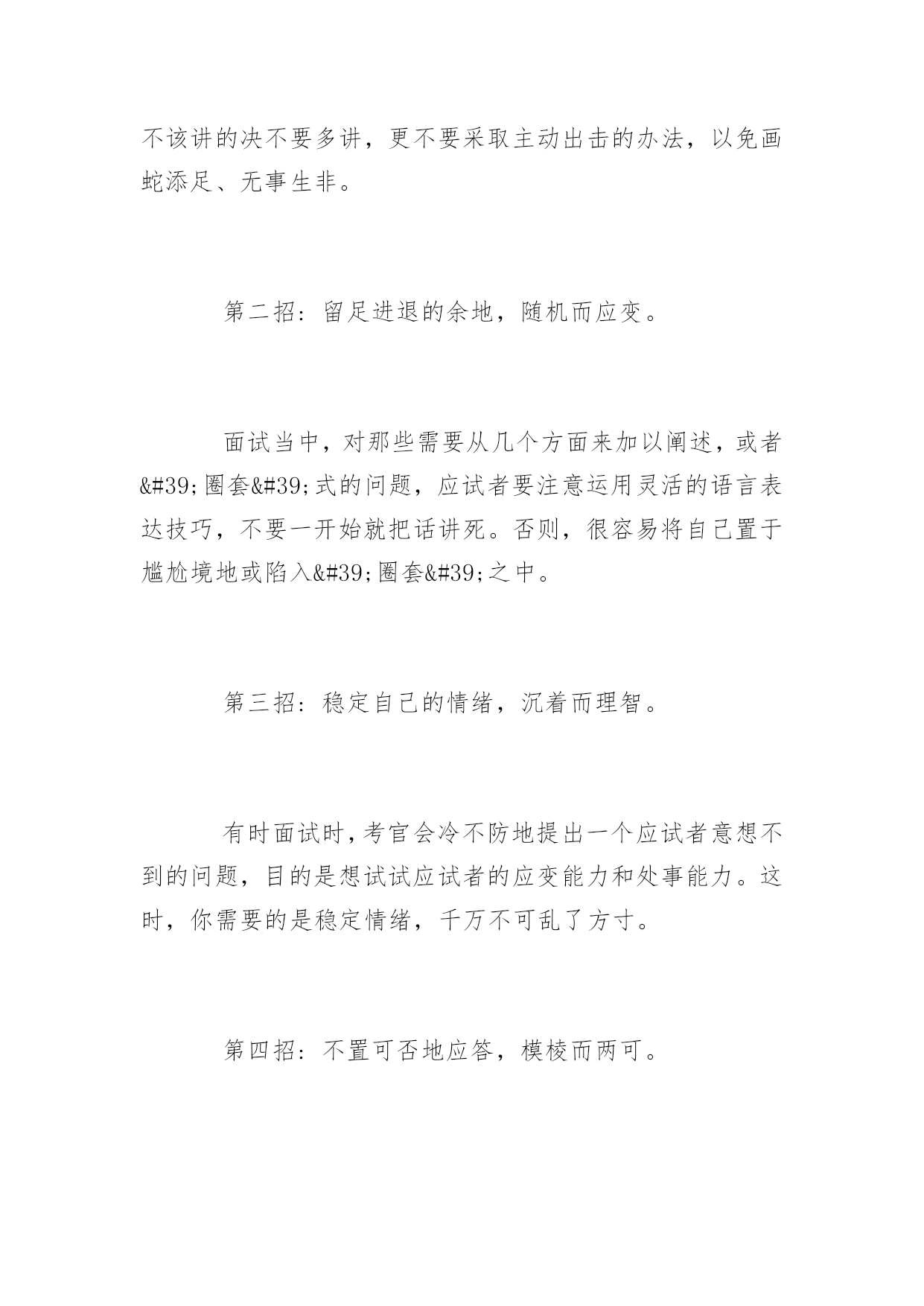 不该讲的决不要多讲，更不要采取主动出击的办法，以免画蛇添足、无事生非。

第二招：留足进退的余地，随机而应变。

面试当中，对那些需要从几个方面来加以阐述，或者&#39;圈套&#39;式的问题，应试者要注意运用灵活的语言表达技巧，不要一开始就把话讲死。否则，很容易将自己置于尴尬境地或陷入&#39;圈套&#39;之中。

第三招：稳定自己的情绪，沉着而理智。

有时面试时，考官会冷不防地提出一个应试者意想不到的问题，目的是想试试应试者的应变能力和处事能力。这时，你需要的是稳定情绪，千万不可乱了方寸。

第四招：不置可否地应答，模棱而两可。